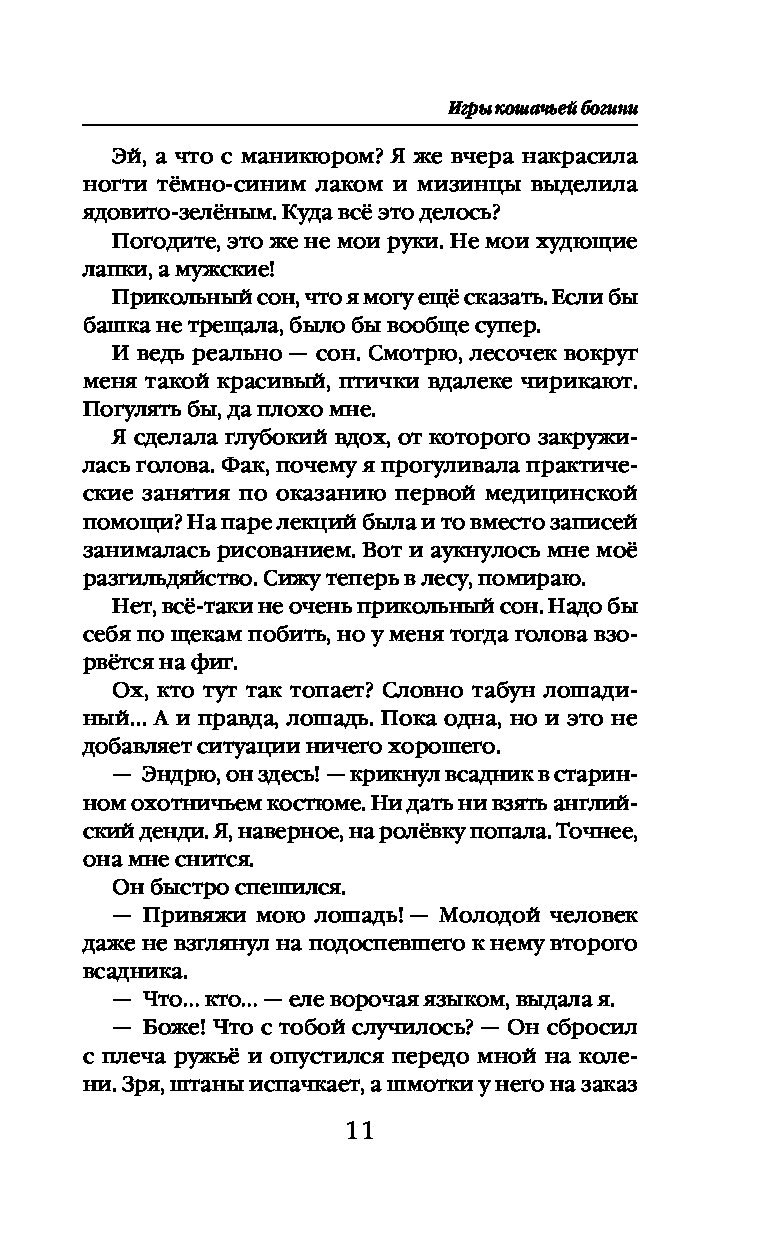 Игры кошачьей богини

Эй, а что с маникюром? Я же вчера накрасила ногти тёмно-синим лаком и мизинцы выделила ядовито-зелёным. Куда всё это делось?

Погодите, это же не мои руки. Не мои худющие лапки, а мужские!

Прикольный сон, что я могу ещё сказать. Если бы башка не трещала, было бы вообще супер.

И ведь реально — сон. Смотрю, лесочек вокруг меня такой красивый, птички вдалеке чирикают. Погулять бы, да плохо мне.

Я сделала глубокий вдох, от которого закружилась голова. Фак, почему я прогуливала практические занятия по оказанию первой медицинской помощи? На паре лекций была и то вместо записей занималась рисованием. Вот и аукнулось мне моё разгильдяйство. Сижу теперь в лесу, помираю.

Нет, всё-таки не очень прикольный сон. Надо бы себя по щекам побить, но у меня тогда голова взорвётся на фиг.

Ох, кто тут так топает? Словно табун лошадиный... А и правда, лошадь. Пока одна, но и это не добавляет ситуации ничего хорошего.

— Эндрю, он здесь! — крикнул всадник в старинном охотничьем костюме. Ни дать ни взять английский денди. Я, наверное, на ролёвку попала. Точнее, она мне снится.

Он быстро спешился.

— Привяжи мою лошадь! — Молодой человек даже не взглянул на подоспевшего к нему второго всадника.

— Что... кто... — еле ворочая языком, выдала я.

— Боже! Что с тобой случилось? — Он сбросил с плеча ружьё и опустился передо мной на колени. Зря, штаны испачкает, а шмотки у него на заказ

11